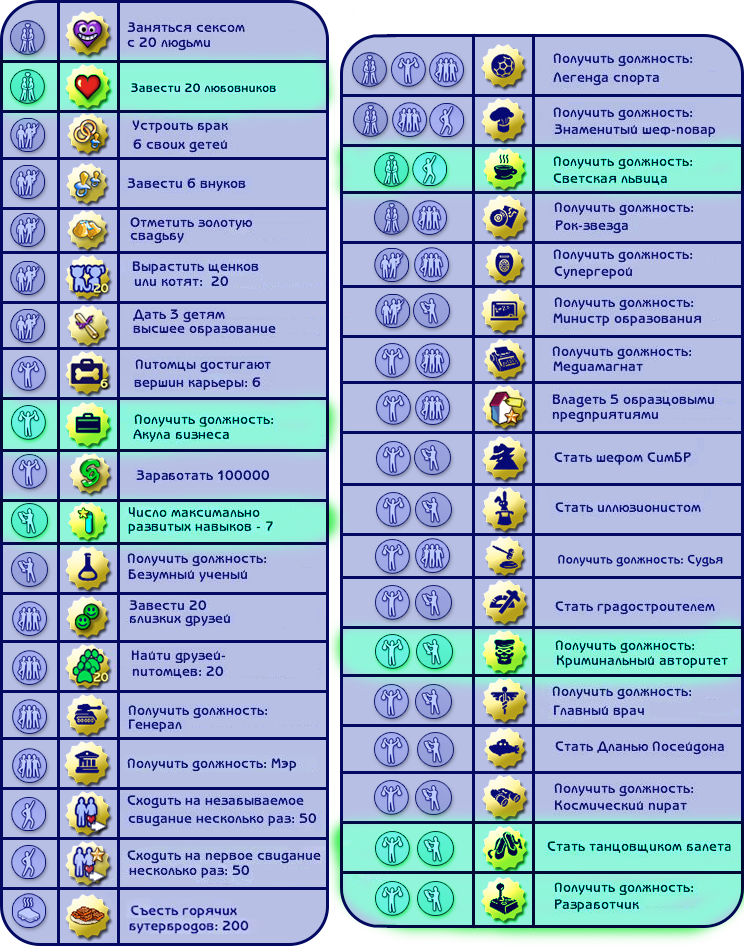 Заняться сексом с 20 людьми

Завести 20 любовников

Устроить брак 6 своих детей

Завести 6 внуков

Отметить золотую свадьбу

Вырастить щенков или котят: 20

Дать 3 детям высшее образование

Питомцы достигают вершин карьеры: 6

Получить должность: Акула бизнеса

Заработать 100000

Число максимально развитых навыков - 7

Получить должность: Безумный ученый

Завести 20 близких друзей

Найти друзей-питомцев: 20

Получить должность: Генерал

Получить должность: Мэр

Сходить на незабываемое свидание несколько раз: 50

Сходить на первое свидание несколько раз: 50

Съесть горячих бутербродов: 200

Получить должность: Легенда спорта

Получить должность: Знаменитый шеф-повар

Получить должность: Светская львица

Получить должность: Рок-звезда

Получить должность: Супергерой

Получить должность: Министр образования

Получить должность: Медиамагнат

Владеть 5 образцовыми предприятиями

Стать шефом СимБР

Стать иллюзионистом

Получить должность: Судья

Стать градостроителем

Получить должность: Криминальный авторитет

Получить должность: Главный врач

Стать Дланью Посейдона

Получить должность: Космический пират

Стать танцовщиком балета

Получить должность: Разработчик